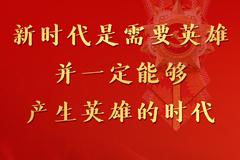 新时代是需要英雄
并一定能够
产生英雄的时代